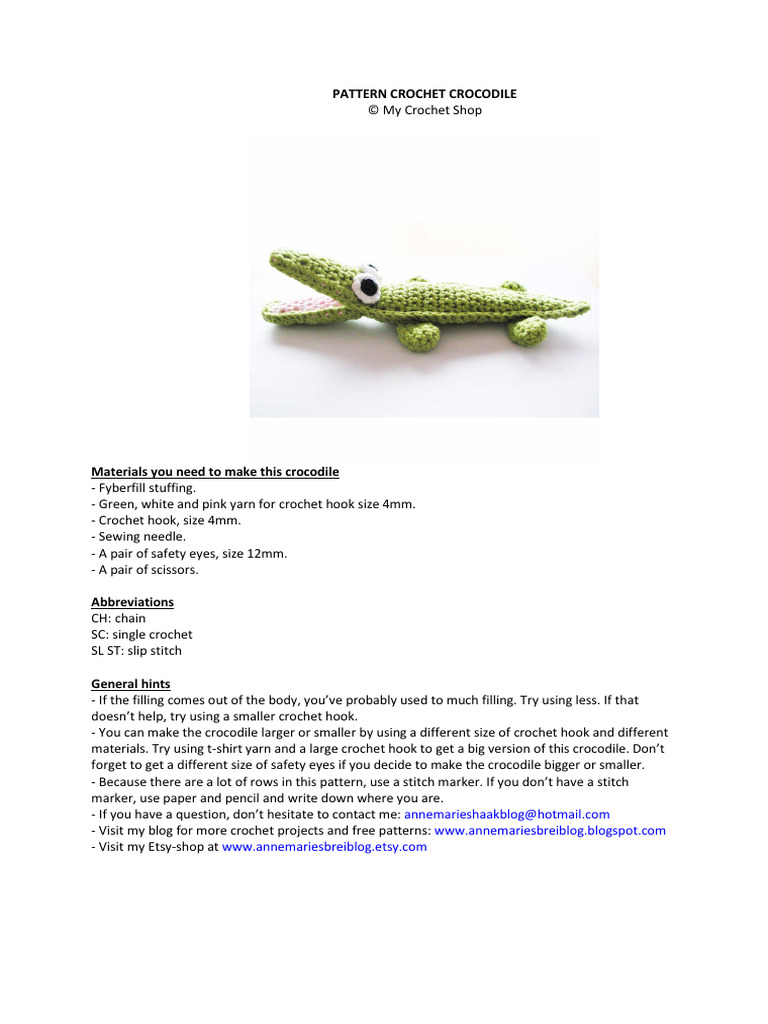 PATTERN CROCHET CROCODILE
© My Crochet Shop

Materials you need to make this crocodile
- Fyberfill stuffing.
- Green, white and pink yarn for crochet hook size 4mm.
- Crochet hook, size 4mm.
- Sewing needle.
- A pair of safety eyes, size 12mm.
- A pair of scissors.

Abbreviations
CH: chain
SC: single crochet
SL ST: slip stitch

General hints
- If the filling comes out of the body, you've probably used to much filling. Try using less. If that doesn't help, try using a smaller crochet hook.
- You can make the crocodile larger or smaller by using a different size of crochet hook and different materials. Try using t-shirt yarn and a large crochet hook to get a big version of this crocodile. Don't forget to get a different size of safety eyes if you decide to make the crocodile bigger or smaller.
- Because there are a lot of rows in this pattern, use a stitch marker. If you don't have a stitch marker, use paper and pencil and write down where you are.
- If you have a question, don't hesitate to contact me: annemarieshaakblog@hotmail.com
- Visit my blog for more crochet projects and free patterns: www.annemariesbreiblog.blogspot.com
- Visit my Etsy-shop at www.annemariesbreiblog.etsy.com